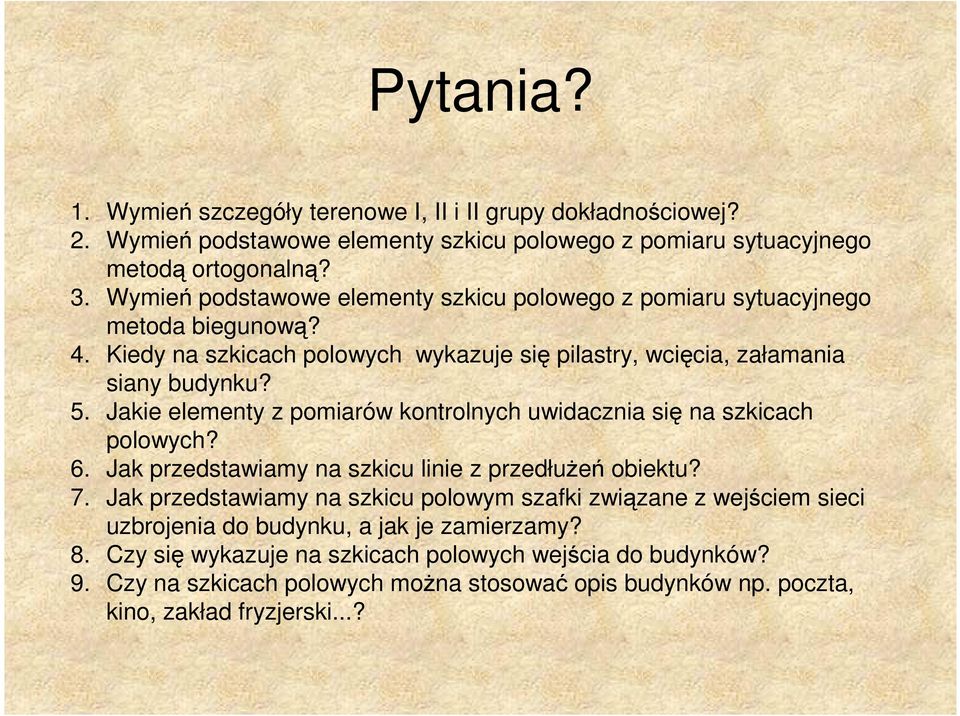 Pytania?

1. Wymień szczegóły terenowe I, II i II grupy dokładnościowej?
2. Wymień podstawowe elementy szkicu polowego z pomiaru sytuacyjnego metodą ortogonalną?
3. Wymień podstawowe elementy szkicu polowego z pomiaru sytuacyjnego metoda biegunową?
4. Kiedy na szkicach polowych wykazuje się pilastry, wcięcia, załamania siany budynku?
5. Jakie elementy z pomiarów kontrolnych uwidacznia się na szkicach polowych?
6. Jak przedstawiamy na szkicu linie z przedłużeń obiektu?
7. Jak przedstawiamy na szkicu polowym szafki związane z wejściem sieci uzbrojenia do budynku, a jak je zamierzamy?
8. Czy się wykazuje na szkicach polowych wejścia do budynków?
9. Czy na szkicach polowych można stosować opis budynków np. poczta, kino, zakład fryzjerski...?